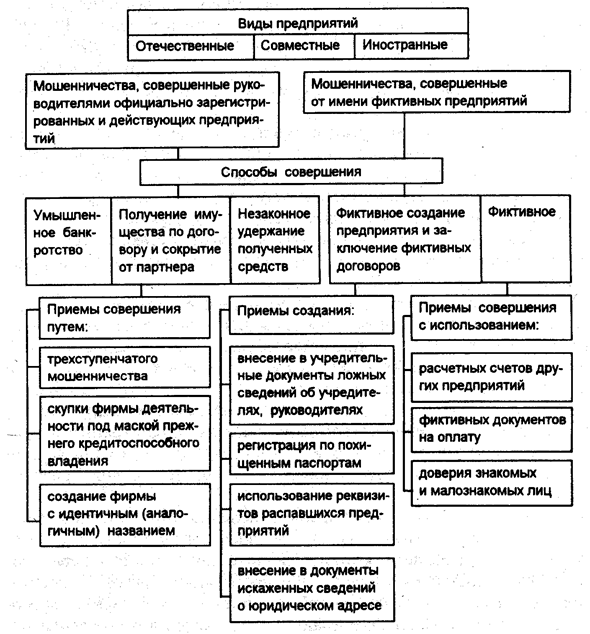 Виды предприятий

Отечественные

Совместные

Иностранные

Мошенничества, совершенные руководителями официально зарегистрированных и действующих предприятий

Мошенничества, совершенные от имени фиктивных предприятий

Способы совершения

Умышленное банкротство

Получение имущества по договору и сокрытие от партнера

Незаконное удержание полученных средств

Фиктивное создание предприятия и заключение фиктивных договоров

Фиктивное

Приемы совершения путем:

трехступенчатого мошенничества

скупки фирмы деятельности под маской прежнего кредитоспособного владения

создание фирмы с идентичным (аналогичным) названием

Приемы создания:

внесение в учредительные документы ложных сведений об учредителях, руководителях

регистрация по похищенным паспортам

использование реквизитов распавшихся предприятий

внесение в документы искаженных сведений о юридическом адресе

Приемы совершения с использованием:

расчетных счетов других предприятий

фиктивных документов на оплату

доверия знакомых и малознакомых лиц